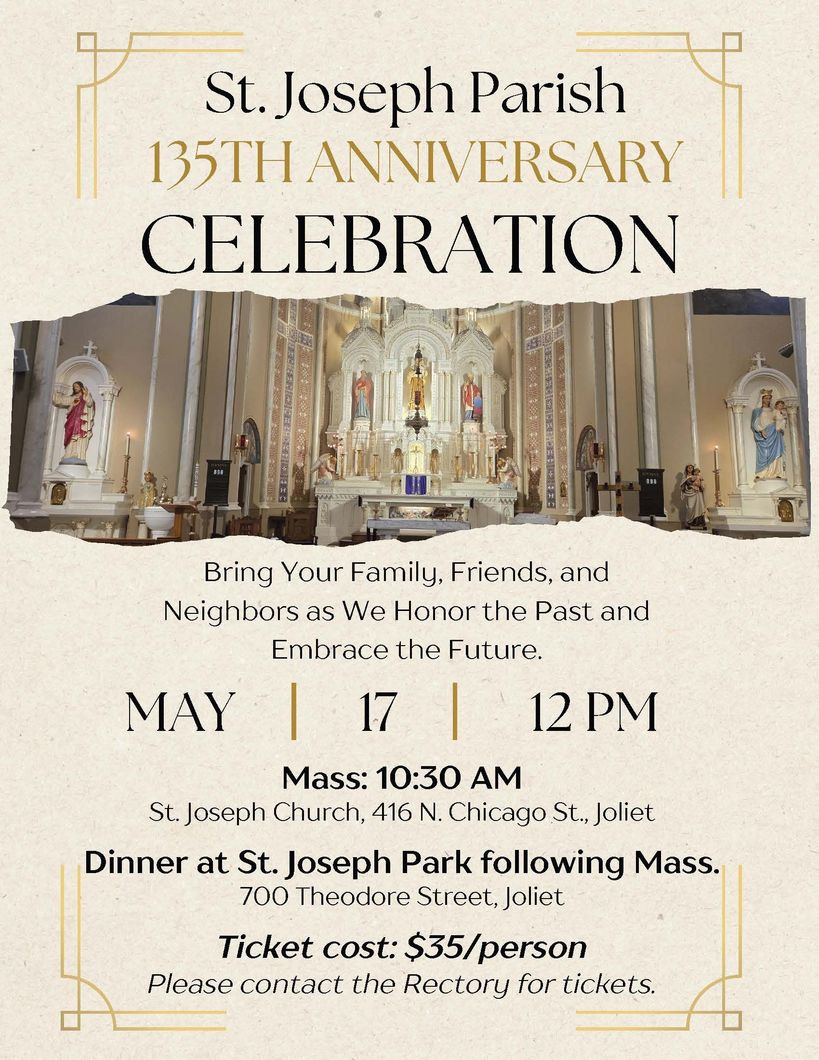 St. Joseph Parish
135TH ANNIVERSARY
CELEBRATION

Bring Your Family, Friends, and Neighbors as We Honor the Past and Embrace the Future.

MAY | 17 | 12 PM

Mass: 10:30 AM
St. Joseph Church, 416 N. Chicago St., Joliet

Dinner at St. Joseph Park following Mass.
700 Theodore Street, Joliet

Ticket cost: $35/person
Please contact the Rectory for tickets.